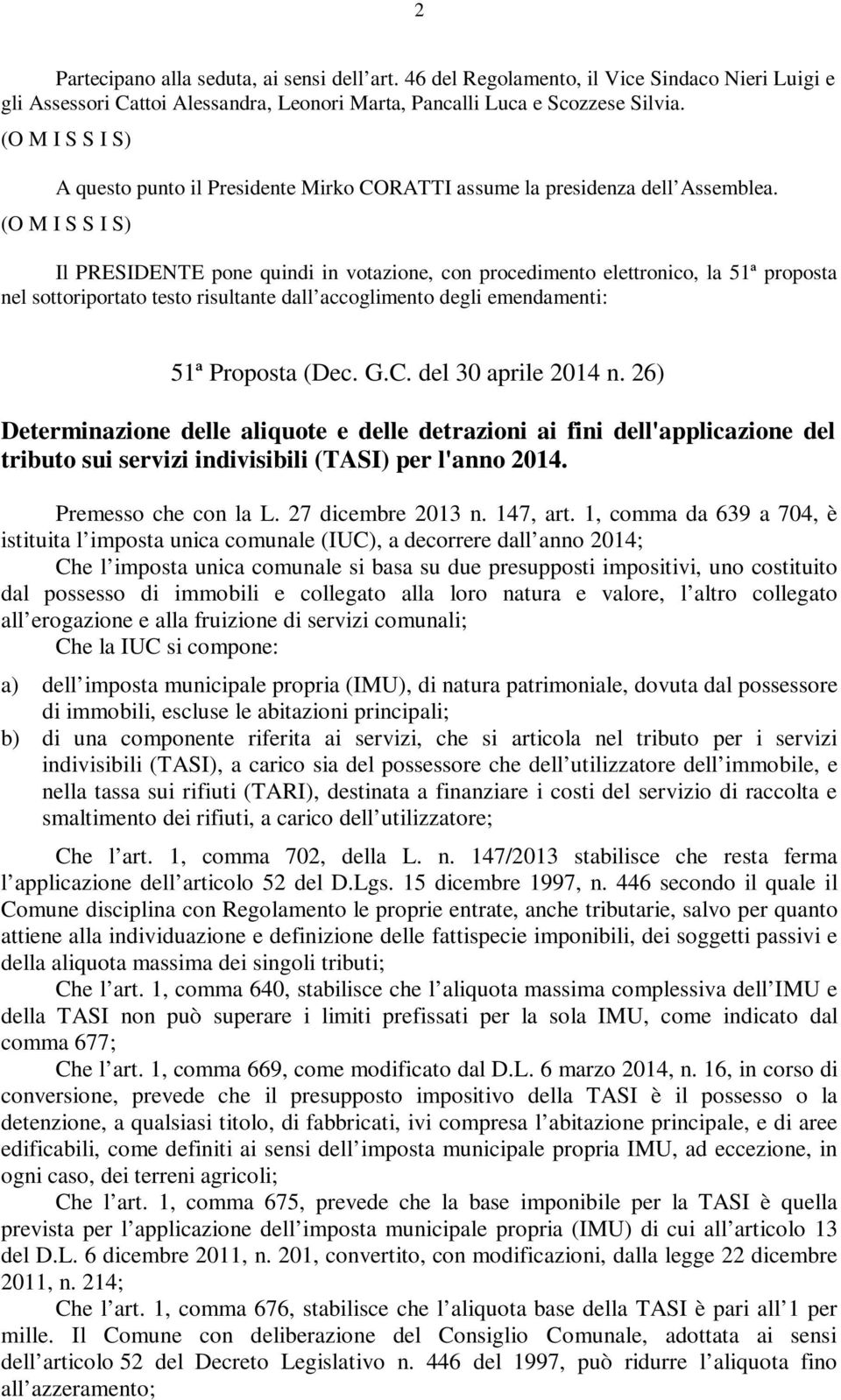 2

Partecipano alla seduta, ai sensi dell art. 46 del Regolamento, il Vice Sindaco Nieri Luigi e gli Assessori Cattoi Alessandra, Leonori Marta, Pancalli Luca e Scozzese Silvia.

(O M I S S I S)

A questo punto il Presidente Mirko CORATTI assume la presidenza dell Assemblea.

(O M I S S I S)

Il PRESIDENTE pone quindi in votazione, con procedimento elettronico, la 51ª proposta nel sottoriportato testo risultante dall accoglimento degli emendamenti:

51ª Proposta (Dec. G.C. del 30 aprile 2014 n. 26)

Determinazione delle aliquote e delle detrazioni ai fini dell'applicazione del tributo sui servizi indivisibili (TASI) per l'anno 2014.

Premesso che con la L. 27 dicembre 2013 n. 147, art. 1, comma da 639 a 704, è istituita l imposta unica comunale (IUC), a decorrere dall anno 2014;

Che l imposta unica comunale si basa su due presupposti impositivi, uno costituito dal possesso di immobili e collegato alla loro natura e valore, l altro collegato all erogazione e alla fruizione di servizi comunali;

Che la IUC si compone:

a) dell imposta municipale propria (IMU), di natura patrimoniale, dovuta dal possessore di immobili, escluse le abitazioni principali;

b) di una componente riferita ai servizi, che si articola nel tributo per i servizi indivisibili (TASI), a carico sia del possessore che dell utilizzatore dell immobile, e nella tassa sui rifiuti (TARI), destinata a finanziare i costi del servizio di raccolta e smaltimento dei rifiuti, a carico dell utilizzatore;

Che l art. 1, comma 702, della L. n. 147/2013 stabilisce che resta ferma l applicazione dell articolo 52 del D.Lgs. 15 dicembre 1997, n. 446 secondo il quale il Comune disciplina con Regolamento le proprie entrate, anche tributarie, salvo per quanto attiene alla individuazione e definizione delle fattispecie imponibili, dei soggetti passivi e della aliquota massima dei singoli tributi;

Che l art. 1, comma 640, stabilisce che l aliquota massima complessiva dell IMU e della TASI non può superare i limiti prefissati per la sola IMU, come indicato dal comma 677;

Che l art. 1, comma 669, come modificato dal D.L. 6 marzo 2014, n. 16, in corso di conversione, prevede che il presupposto impositivo della TASI è il possesso o la detenzione, a qualsiasi titolo, di fabbricati, ivi compresa l abitazione principale, e di aree edificabili, come definiti ai sensi dell imposta municipale propria IMU, ad eccezione, in ogni caso, dei terreni agricoli;

Che l art. 1, comma 675, prevede che la base imponibile per la TASI è quella prevista per l applicazione dell imposta municipale propria (IMU) di cui all articolo 13 del D.L. 6 dicembre 2011, n. 201, convertito, con modificazioni, dalla legge 22 dicembre 2011, n. 214;

Che l art. 1, comma 676, stabilisce che l aliquota base della TASI è pari all 1 per mille. Il Comune con deliberazione del Consiglio Comunale, adottata ai sensi dell articolo 52 del Decreto Legislativo n. 446 del 1997, può ridurre l aliquota fino all azzeramento;